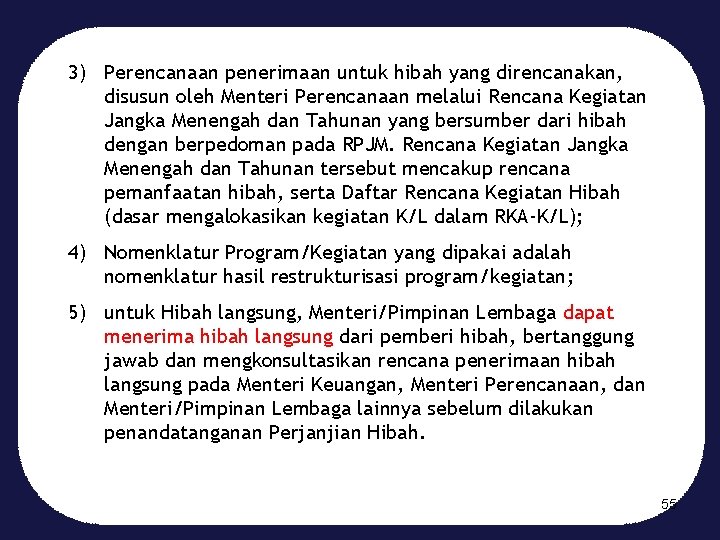 3) Perencanaan penerimaan untuk hibah yang direncanakan, disusun oleh Menteri Perencanaan melalui Rencana Kegiatan Jangka Menengah dan Tahunan yang bersumber dari hibah dengan berpedoman pada RPJM. Rencana Kegiatan Jangka Menengah dan Tahunan tersebut mencakup rencana pemanfaatan hibah, serta Daftar Rencana Kegiatan Hibah (dasar mengalokasikan kegiatan K/L dalam RKA-K/L);

4) Nomenklatur Program/Kegiatan yang dipakai adalah nomenklatur hasil restrukturisasi program/kegiatan;

5) untuk Hibah langsung, Menteri/Pimpinan Lembaga dapat menerima hibah langsung dari pemberi hibah, bertanggung jawab dan mengkonsultasikan rencana penerimaan hibah langsung pada Menteri Keuangan, Menteri Perencanaan, dan Menteri/Pimpinan Lembaga lainnya sebelum dilakukan penandatanganan Perjanjian Hibah.

55